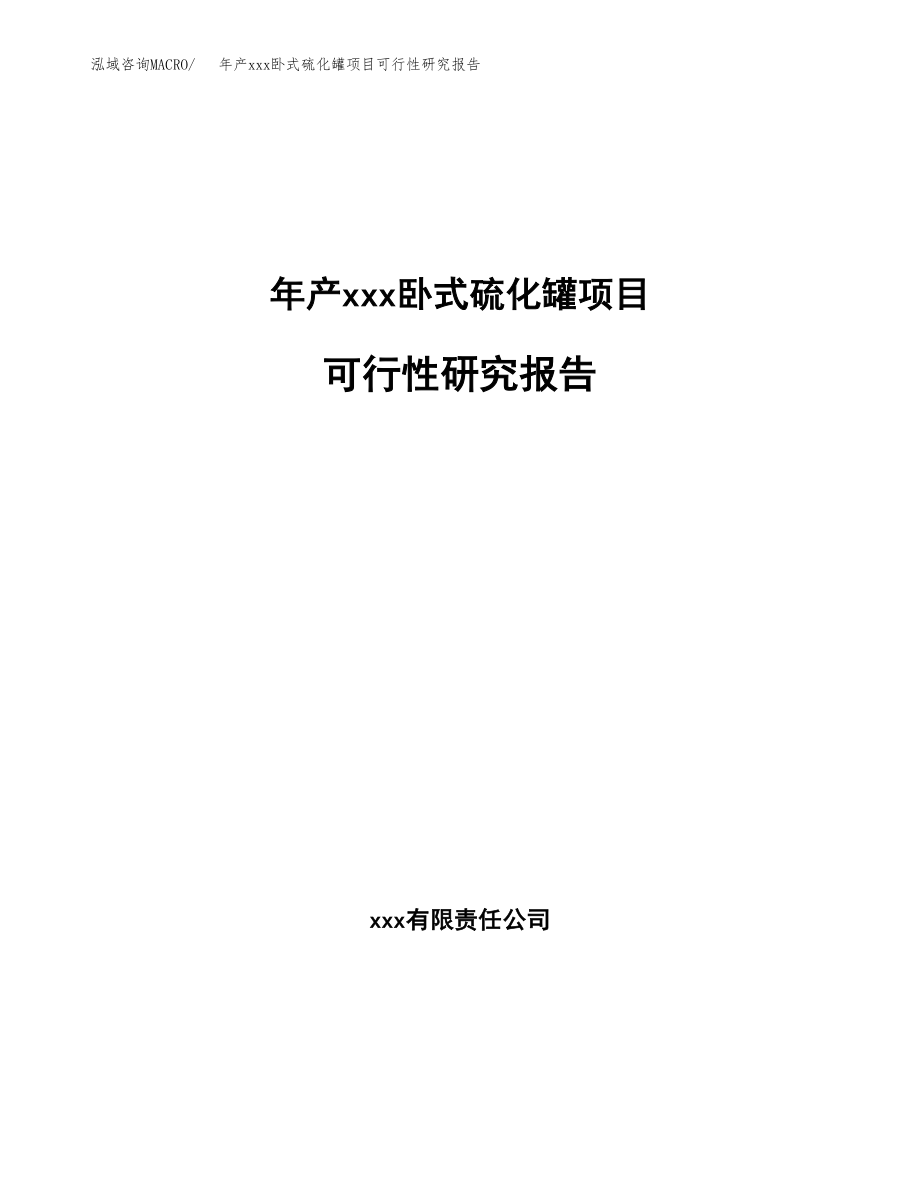 泓域咨询MACRO/ 年产xxx卧式硫化罐项目可行性研究报告

年产xxx卧式硫化罐项目

可行性研究报告

xxx有限责任公司